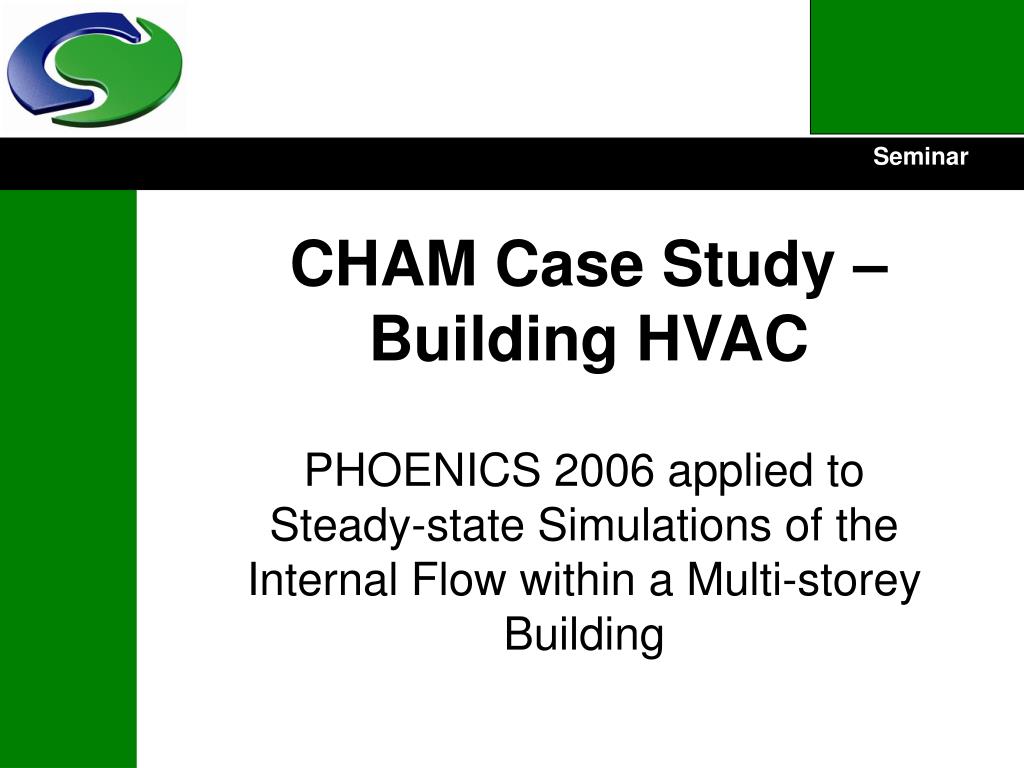 Seminar

CHAM Case Study – Building HVAC

PHOENICS 2006 applied to Steady-state Simulations of the Internal Flow within a Multi-storey Building